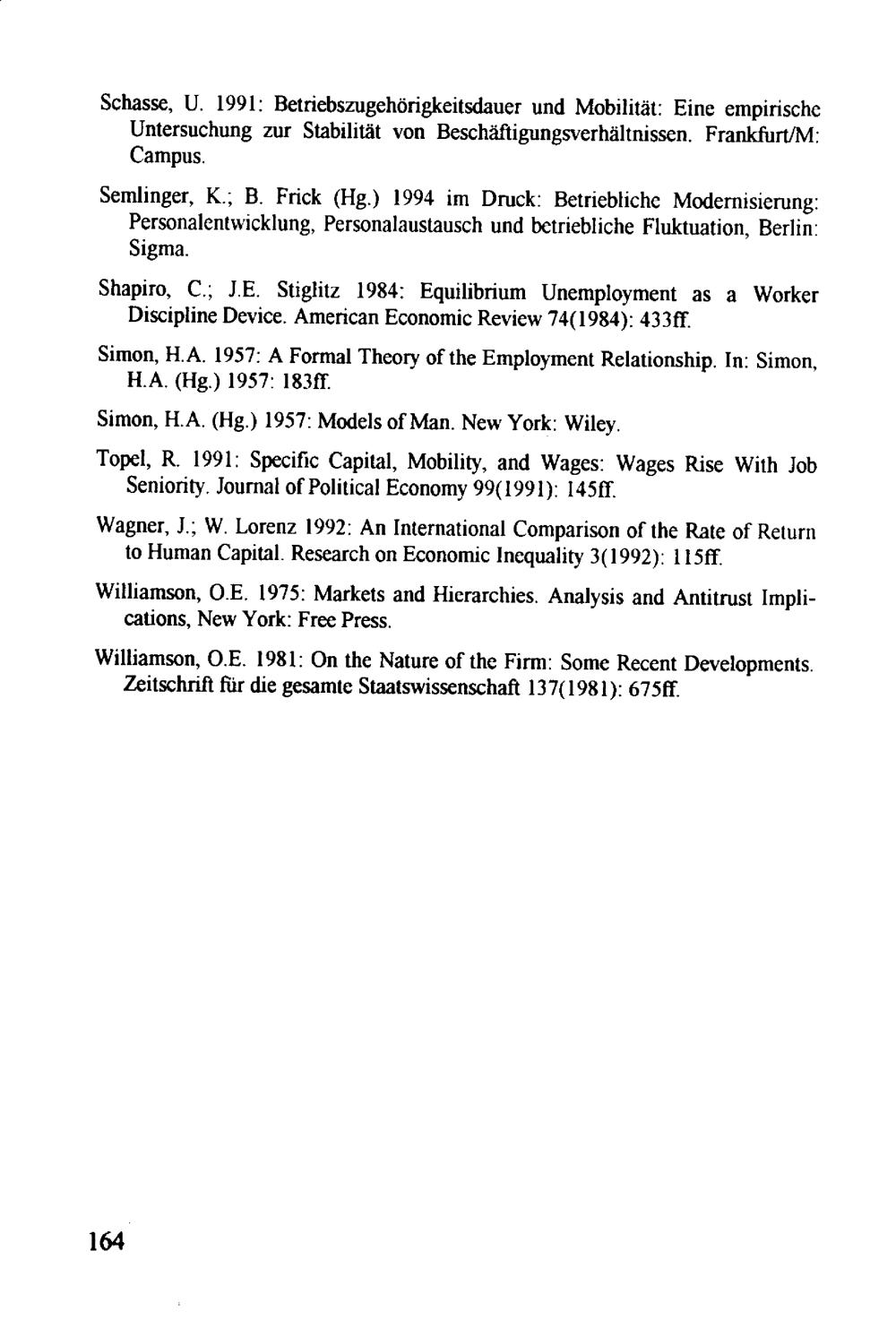 Schasse, U. 1991: Betriebszugehörigkeitsdauer und Mobilität: Eine empirische Untersuchung zur Stabilität von Beschäftigungsverhältnissen. Frankfurt/M: Campus.

Semlinger, K.; B. Frick (Hg.) 1994 im Druck: Betriebliche Modernisierung: Personalentwicklung, Personalaustausch und betriebliche Fluktuation, Berlin: Sigma.

Shapiro, C.; J.E. Stiglitz 1984: Equilibrium Unemployment as a Worker Discipline Device. American Economic Review 74(1984): 433ff.

Simon, H.A. 1957: A Formal Theory of the Employment Relationship. In: Simon, H.A. (Hg.) 1957: 183ff.

Simon, H.A. (Hg.) 1957: Models of Man. New York: Wiley.

Topel, R. 1991: Specific Capital, Mobility, and Wages: Wages Rise With Job Seniority. Journal of Political Economy 99(1991): 145ff.

Wagner, J.; W. Lorenz 1992: An International Comparison of the Rate of Return to Human Capital. Research on Economic Inequality 3(1992): 115ff.

Williamson, O.E. 1975: Markets and Hierarchies. Analysis and Antitrust Implications, New York: Free Press.

Williamson, O.E. 1981: On the Nature of the Firm: Some Recent Developments. Zeitschrift für die gesamte Staatswissenschaft 137(1981): 675ff.

164